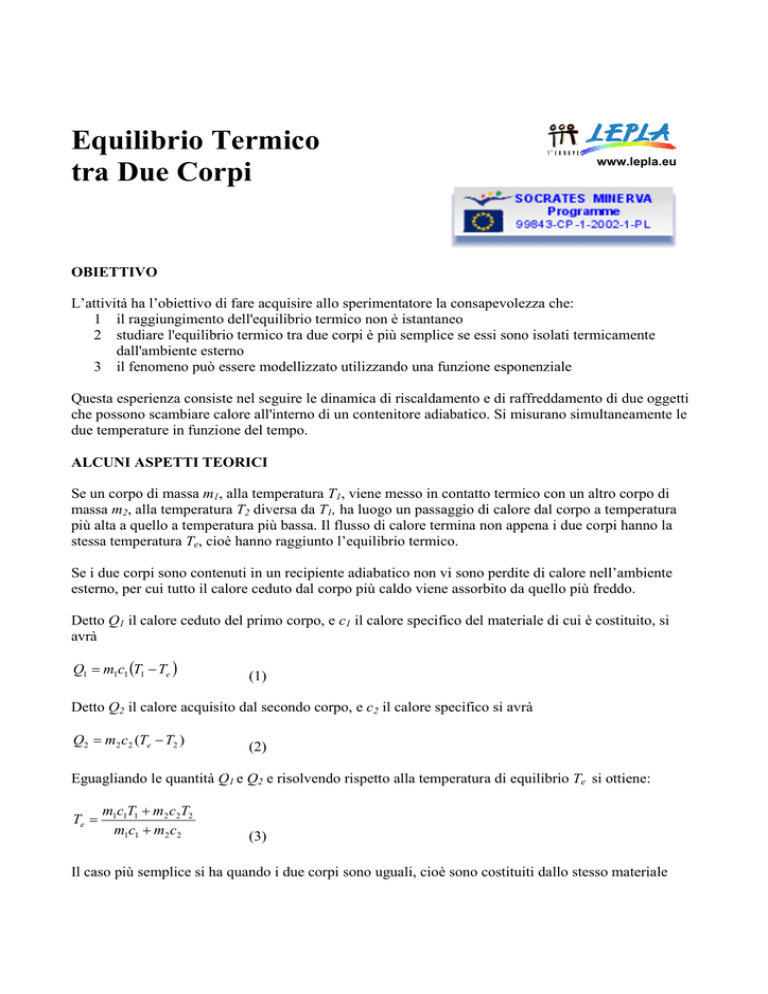 Equilibrio Termico tra Due Corpi

LEPLA
www.lepla.eu

SOCRATES MINERVA
Programme
99843-CP-1-2002-1-PL

OBIETTIVO

L'attività ha l'obiettivo di fare acquisire allo sperimentatore la consapevolezza che:
1 il raggiungimento dell'equilibrio termico non è istantaneo
2 studiare l'equilibrio termico tra due corpi è più semplice se essi sono isolati termicamente dall'ambiente esterno
3 il fenomeno può essere modellizzato utilizzando una funzione esponenziale

Questa esperienza consiste nel seguire le dinamica di riscaldamento e di raffreddamento di due oggetti che possono scambiare calore all'interno di un contenitore adiabatico. Si misurano simultaneamente le due temperature in funzione del tempo.

ALCUNI ASPETTI TEORICI

Se un corpo di massa $m_1$, alla temperatura $T_1$, viene messo in contatto termico con un altro corpo di massa $m_2$, alla temperatura $T_2$ diversa da $T_1$, ha luogo un passaggio di calore dal corpo a temperatura più alta a quello a temperatura più bassa. Il flusso di calore termina non appena i due corpi hanno la stessa temperatura $T_e$, cioè hanno raggiunto l'equilibrio termico.

Se i due corpi sono contenuti in un recipiente adiabatico non vi sono perdite di calore nell'ambiente esterno, per cui tutto il calore ceduto dal corpo più caldo viene assorbito da quello più freddo.

Detto $Q_1$ il calore ceduto del primo corpo, e $c_1$ il calore specifico del materiale di cui è costituito, si avrà

$Q_1 = m_1 c_1 (T_1 - T_e)$ (1)

Detto $Q_2$ il calore acquisito dal secondo corpo, e $c_2$ il calore specifico si avrà

$Q_2 = m_2 c_2 (T_e - T_2)$ (2)

Eguagliando le quantità $Q_1$ e $Q_2$ e risolvendo rispetto alla temperatura di equilibrio $T_e$ si ottiene:

$T_e = \frac{m_1 c_1 T_1 + m_2 c_2 T_2}{m_1 c_1 + m_2 c_2}$ (3)

Il caso più semplice si ha quando i due corpi sono uguali, cioè sono costituiti dallo stesso materiale